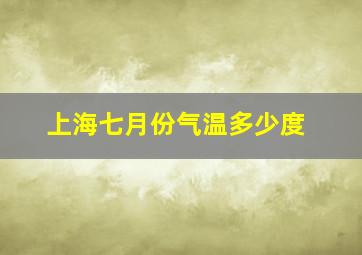 上海七月份气温多少度